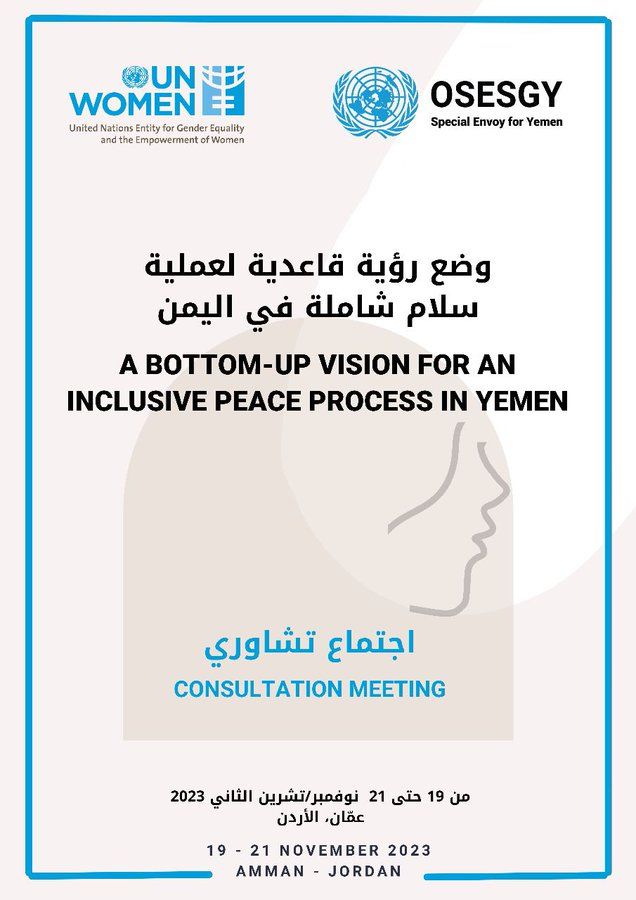 UN WOMEN
United Nations Entity for Gender Equality and the Empowerment of Women

OSESGY
Special Envoy for Yemen

وضع رؤية قاعدية لعملية
سلام شاملة في اليمن

A BOTTOM-UP VISION FOR AN INCLUSIVE PEACE PROCESS IN YEMEN

اجتماع تشاوري
CONSULTATION MEETING

من 19 حتى 21 نوفمبر/تشرين الثاني 2023
عمّان، الأردن

19 - 21 NOVEMBER 2023
AMMAN - JORDAN